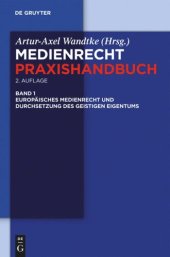 DE GRUYTER

Artur-Axel Wandtke (Hrsg.)

MEDIENRECHT
PRAXISHANDBUCH

2. AUFLAGE

BAND 1
EUROPÄISCHES MEDIENRECHT UND DURCHSETZUNG DES GEISTIGEN EIGENTUMS

DE G